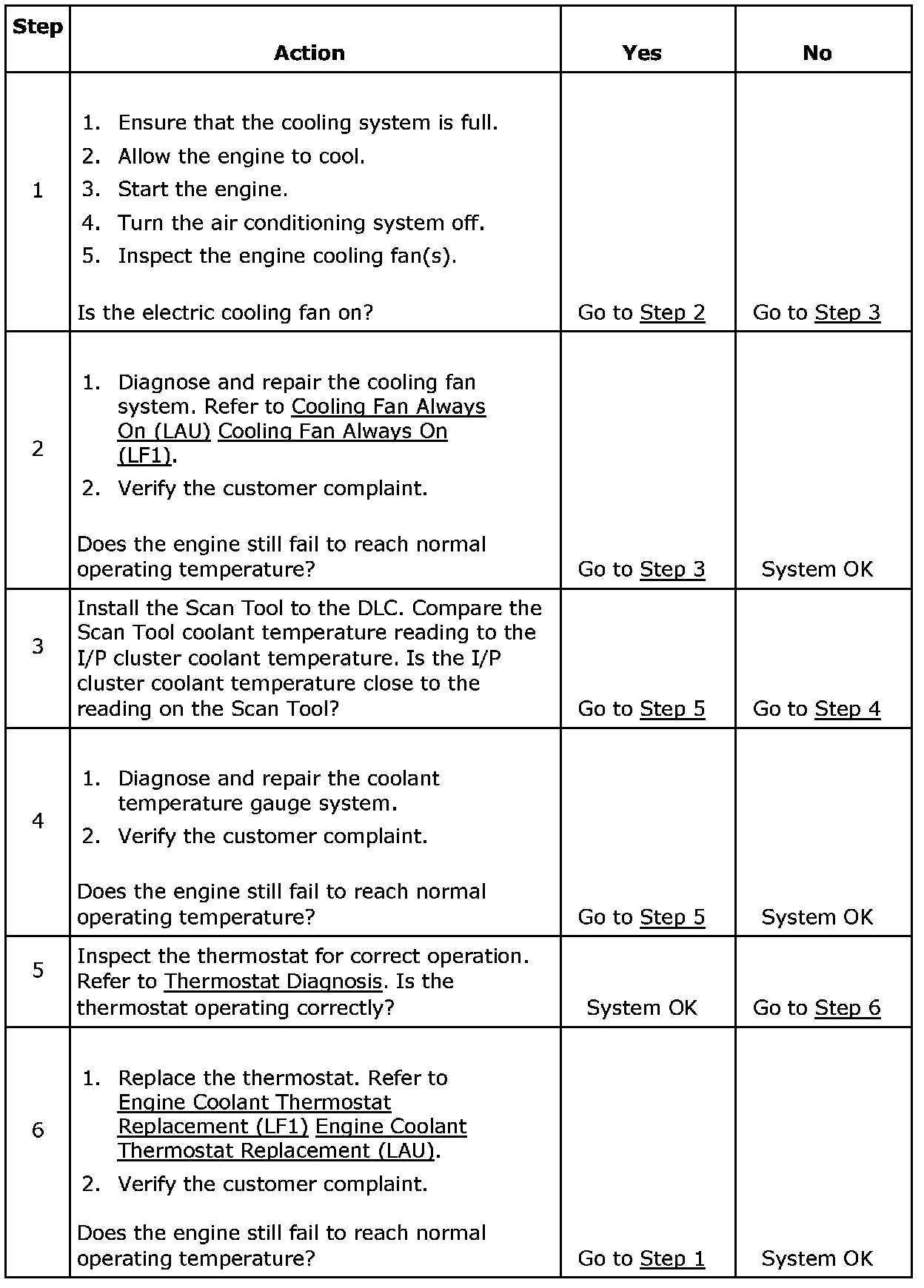 | Step | Action | Yes | No |
|---|---|---|---|
| 1 | 1. Ensure that the cooling system is full. 2. Allow the engine to cool. 3. Start the engine. 4. Turn the air conditioning system off. 5. Inspect the engine cooling fan(s). Is the electric cooling fan on? | Go to Step 2 | Go to Step 3 |
| 2 | 1. Diagnose and repair the cooling fan system. Refer to Cooling Fan Always On (LAU) Cooling Fan Always On (LF1). 2. Verify the customer complaint. Does the engine still fail to reach normal operating temperature? | Go to Step 3 | System OK |
| 3 | Install the Scan Tool to the DLC. Compare the Scan Tool coolant temperature reading to the I/P cluster coolant temperature. Is the I/P cluster coolant temperature close to the reading on the Scan Tool? | Go to Step 5 | Go to Step 4 |
| 4 | 1. Diagnose and repair the coolant temperature gauge system. 2. Verify the customer complaint. Does the engine still fail to reach normal operating temperature? | Go to Step 5 | System OK |
| 5 | Inspect the thermostat for correct operation. Refer to Thermostat Diagnosis. Is the thermostat operating correctly? | System OK | Go to Step 6 |
| 6 | 1. Replace the thermostat. Refer to Engine Coolant Thermostat Replacement (LF1) Engine Coolant Thermostat Replacement (LAU). 2. Verify the customer complaint. Does the engine still fail to reach normal operating temperature? | Go to Step 1 | System OK |